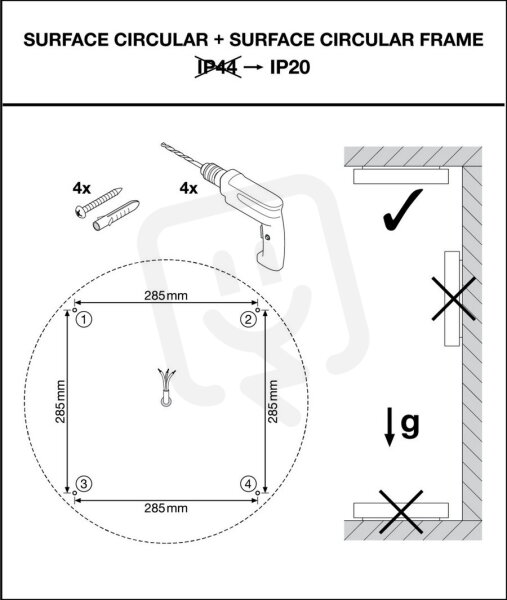 SURFACE CIRCULAR + SURFACE CIRCULAR FRAME

IP44 → IP20

4x

4x

285mm

①

②

285mm

285mm

③

④

285mm

g